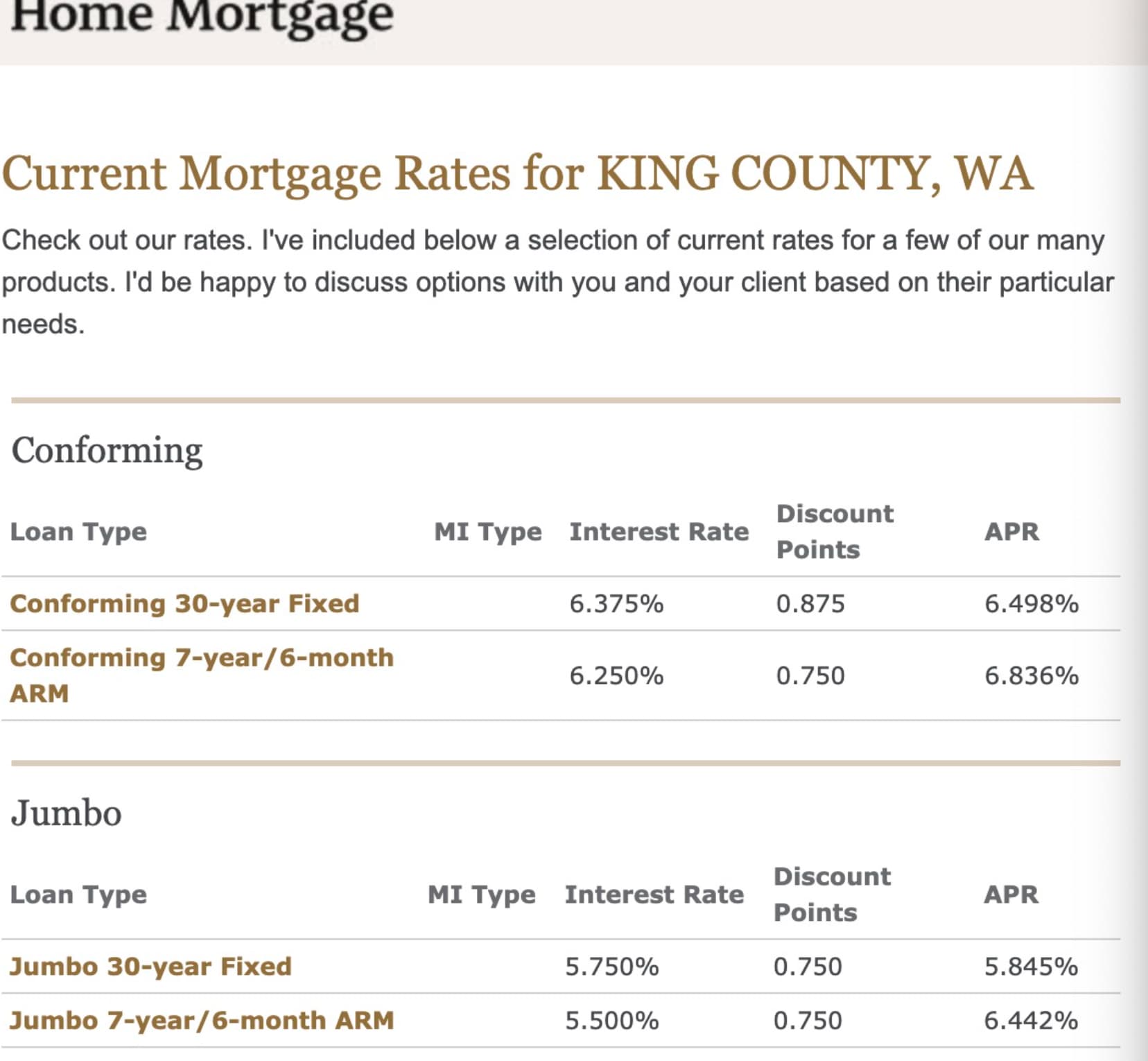 Home Mortgage

Current Mortgage Rates for KING COUNTY, WA

Check out our rates. I've included below a selection of current rates for a few of our many products. I'd be happy to discuss options with you and your client based on their particular needs.

Conforming

| Loan Type | MI Type | Interest Rate | Discount Points | APR |
|---|---|---|---|---|
| Conforming 30-year Fixed | | 6.375% | 0.875 | 6.498% |
| Conforming 7-year/6-month ARM | | 6.250% | 0.750 | 6.836% |

Jumbo

| Loan Type | MI Type | Interest Rate | Discount Points | APR |
|---|---|---|---|---|
| Jumbo 30-year Fixed | | 5.750% | 0.750 | 5.845% |
| Jumbo 7-year/6-month ARM | | 5.500% | 0.750 | 6.442% |